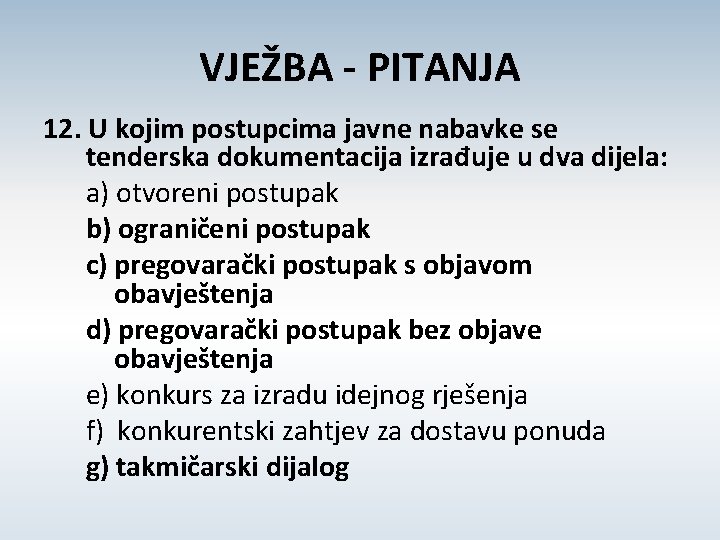 VJEŽBA - PITANJA

12. U kojim postupcima javne nabavke se tenderska dokumentacija izrađuje u dva dijela:

a) otvoreni postupak
b) ograničeni postupak
c) pregovarački postupak s objavom obavještenja
d) pregovarački postupak bez objave obavještenja
e) konkurs za izradu idejnog rješenja
f) konkurentski zahtjev za dostavu ponuda
g) takmičarski dijalog